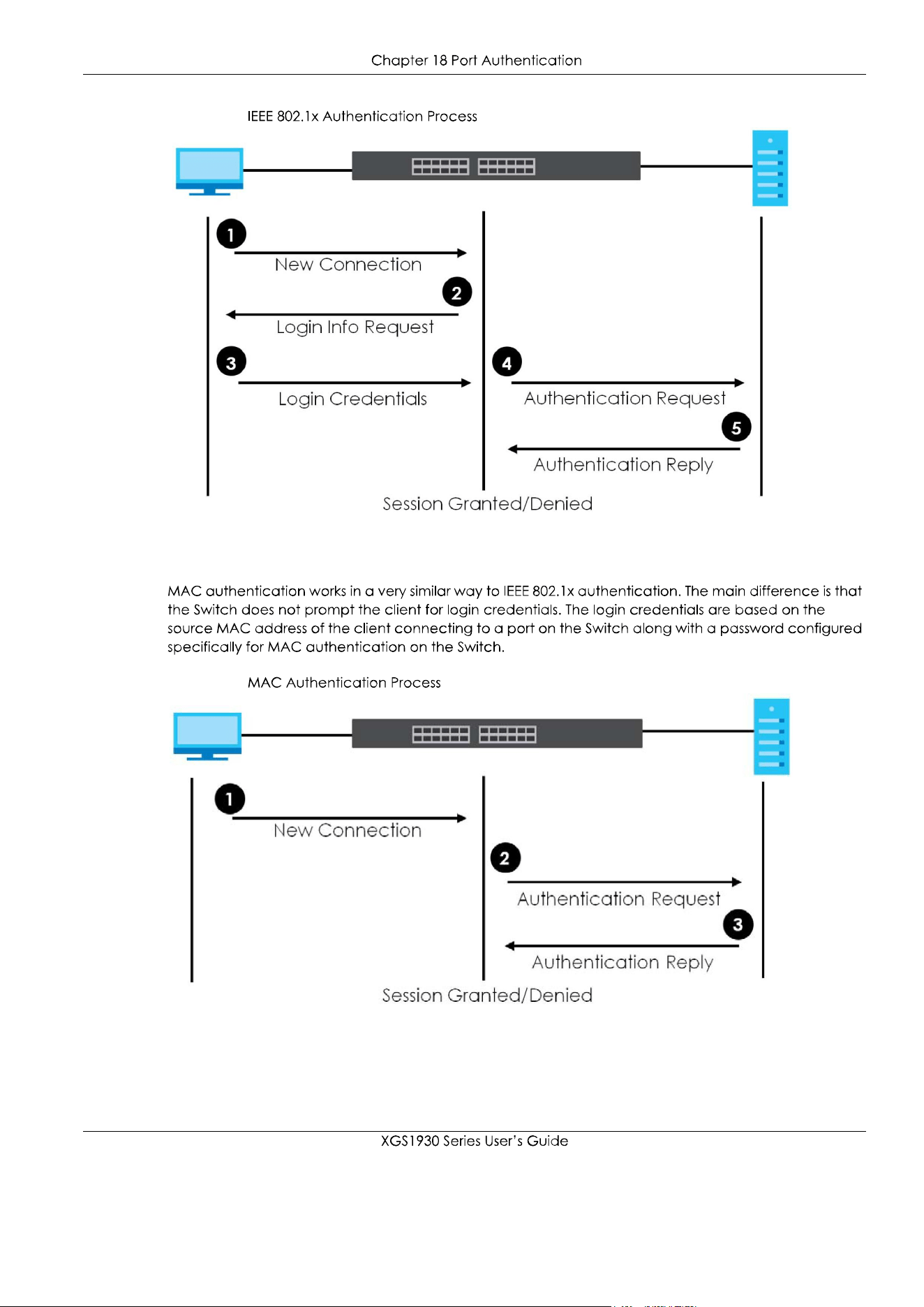 Chapter 18 Port Authentication

IEEE 802.1x Authentication Process

1
New Connection
2
Login Info Request
3
Login Credentials
4
Authentication Request
5
Authentication Reply
Session Granted/Denied

MAC authentication works in a very similar way to IEEE 802.1x authentication. The main difference is that the Switch does not prompt the client for login credentials. The login credentials are based on the source MAC address of the client connecting to a port on the Switch along with a password configured specifically for MAC authentication on the Switch.

MAC Authentication Process

1
New Connection
2
Authentication Request
3
Authentication Reply
Session Granted/Denied

XGS1930 Series User's Guide